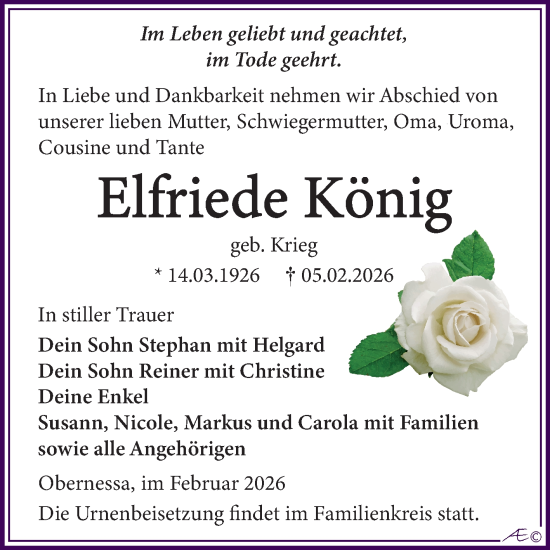 Im Leben geliebt und geachtet,
im Tode geehrt.

In Liebe und Dankbarkeit nehmen wir Abschied von unserer lieben Mutter, Schwiegermutter, Oma, Uroma, Cousine und Tante

Elfriede König

geb. Krieg

* 14.03.1926 † 05.02.2026

In stiller Trauer

Dein Sohn Stephan mit Helgard
Dein Sohn Reiner mit Christine
Deine Enkel
Susann, Nicole, Markus und Carola mit Familien
sowie alle Angehörigen

Obernessa, im Februar 2026

Die Urnenbeisetzung findet im Familienkreis statt.

Æ©